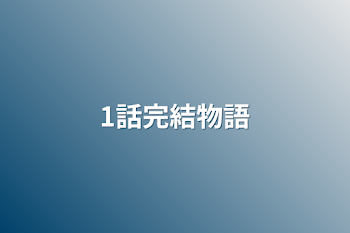 1話完結物語